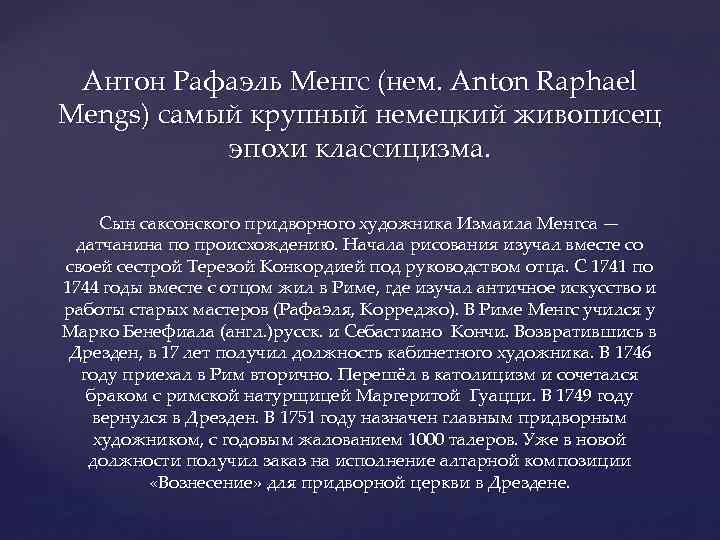 Антон Рафаэль Менгс (нем. Anton Raphael Mengs) самый крупный немецкий живописец эпохи классицизма.

Сын саксонского придворного художника Измаила Менгса — датчанина по происхождению. Начала рисования изучал вместе со своей сестрой Терезой Конкордией под руководством отца. С 1741 по 1744 годы вместе с отцом жил в Риме, где изучал античное искусство и работы старых мастеров (Рафаэля, Корреджо). В Риме Менгс учился у Марко Бенефиала (англ.)русск. и Себастиано Кончи. Возвратившись в Дрезден, в 17 лет получил должность кабинетного художника. В 1746 году приехал в Рим вторично. Перешёл в католицизм и сочетался браком с римской натурщицей Маргеритой Гуацци. В 1749 году вернулся в Дрезден. В 1751 году назначен главным придворным художником, с годовым жалованием 1000 талеров. Уже в новой должности получил заказ на исполнение алтарной композиции «Вознесение» для придворной церкви в Дрездене.